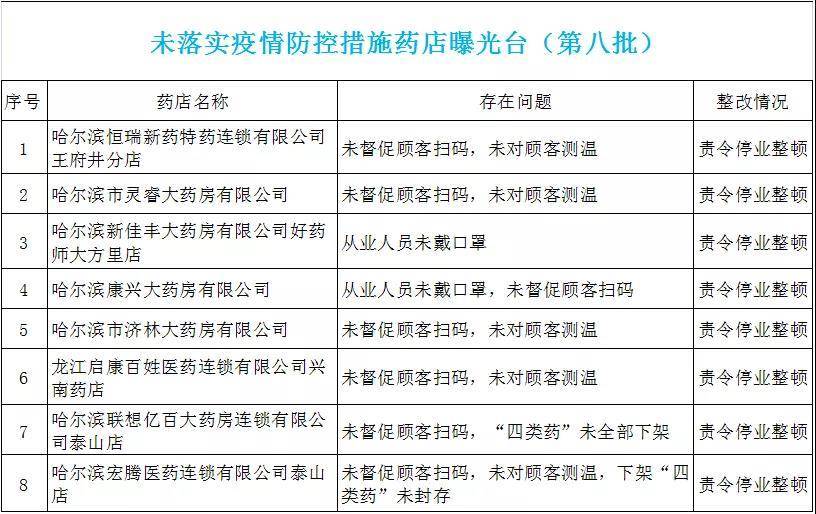 未落实疫情防控措施药店曝光台（第八批）

| 序号 | 药店名称 | 存在问题 | 整改情况 |
|---|---|---|---|
| 1 | 哈尔滨恒瑞新药特药连锁有限公司王府井分店 | 未督促顾客扫码，未对顾客测温 | 责令停业整顿 |
| 2 | 哈尔滨市灵睿大药房有限公司 | 未督促顾客扫码，未对顾客测温 | 责令停业整顿 |
| 3 | 哈尔滨新佳丰大药房有限公司好药师大方里店 | 从业人员未戴口罩 | 责令停业整顿 |
| 4 | 哈尔滨康兴大药房有限公司 | 从业人员未戴口罩，未督促顾客扫码 | 责令停业整顿 |
| 5 | 哈尔滨市济林大药房有限公司 | 未督促顾客扫码，未对顾客测温 | 责令停业整顿 |
| 6 | 龙江启康百姓医药连锁有限公司兴南药店 | 未督促顾客扫码，未对顾客测温 | 责令停业整顿 |
| 7 | 哈尔滨联想亿百大药房连锁有限公司泰山店 | 未督促顾客扫码，“四类药”未全部下架 | 责令停业整顿 |
| 8 | 哈尔滨宏腾医药连锁有限公司泰山店 | 未督促顾客扫码，未对顾客测温，下架“四类药”未封存 | 责令停业整顿 |